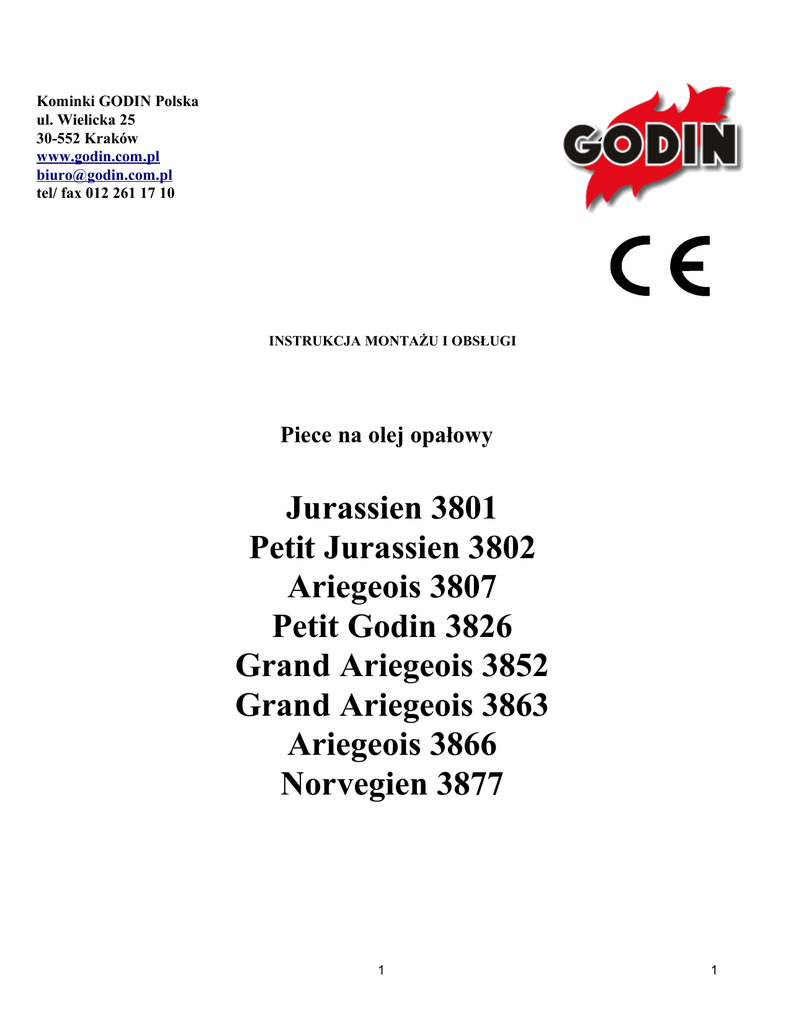 Kominki GODIN Polska
ul. Wielicka 25
30-552 Kraków
www.godin.com.pl
biuro@godin.com.pl
tel/ fax 012 261 17 10

GODIN

CE

INSTRUKCJA MONTAŻU I OBSŁUGI

Piece na olej opałowy

Jurassien 3801
Petit Jurassien 3802
Ariegeois 3807
Petit Godin 3826
Grand Ariegeois 3852
Grand Ariegeois 3863
Ariegeois 3866
Norvegien 3877

1

1